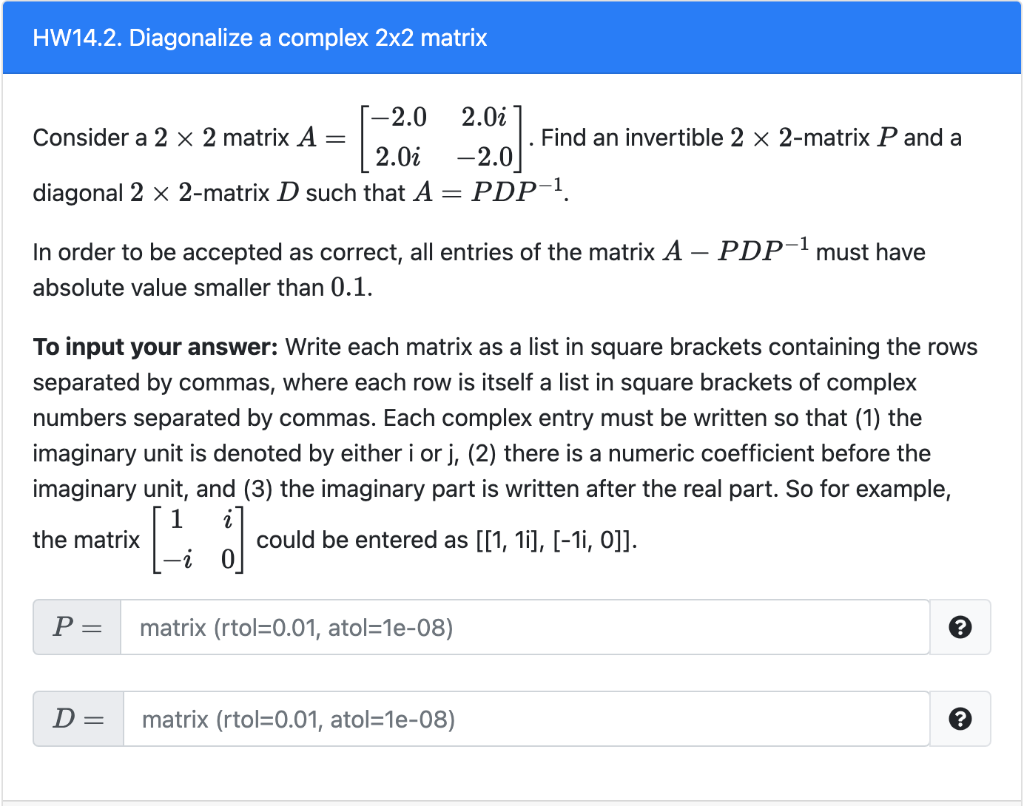 HW14.2. Diagonalize a complex 2x2 matrix

Consider a $2 \times 2$ matrix $A = \begin{bmatrix} -2.0 & 2.0i \\ 2.0i & -2.0 \end{bmatrix}$. Find an invertible $2 \times 2$-matrix $P$ and a diagonal $2 \times 2$-matrix $D$ such that $A = PDP^{-1}$.

In order to be accepted as correct, all entries of the matrix $A - PDP^{-1}$ must have absolute value smaller than $0.1$.

**To input your answer:** Write each matrix as a list in square brackets containing the rows separated by commas, where each row is itself a list in square brackets of complex numbers separated by commas. Each complex entry must be written so that (1) the imaginary unit is denoted by either i or j, (2) there is a numeric coefficient before the imaginary unit, and (3) the imaginary part is written after the real part. So for example, the matrix $\begin{bmatrix} 1 & i \\ -i & 0 \end{bmatrix}$ could be entered as [[1, 1i], [-1i, 0]].

$P =$ matrix (rtol=0.01, atol=1e-08) ?

$D =$ matrix (rtol=0.01, atol=1e-08) ?